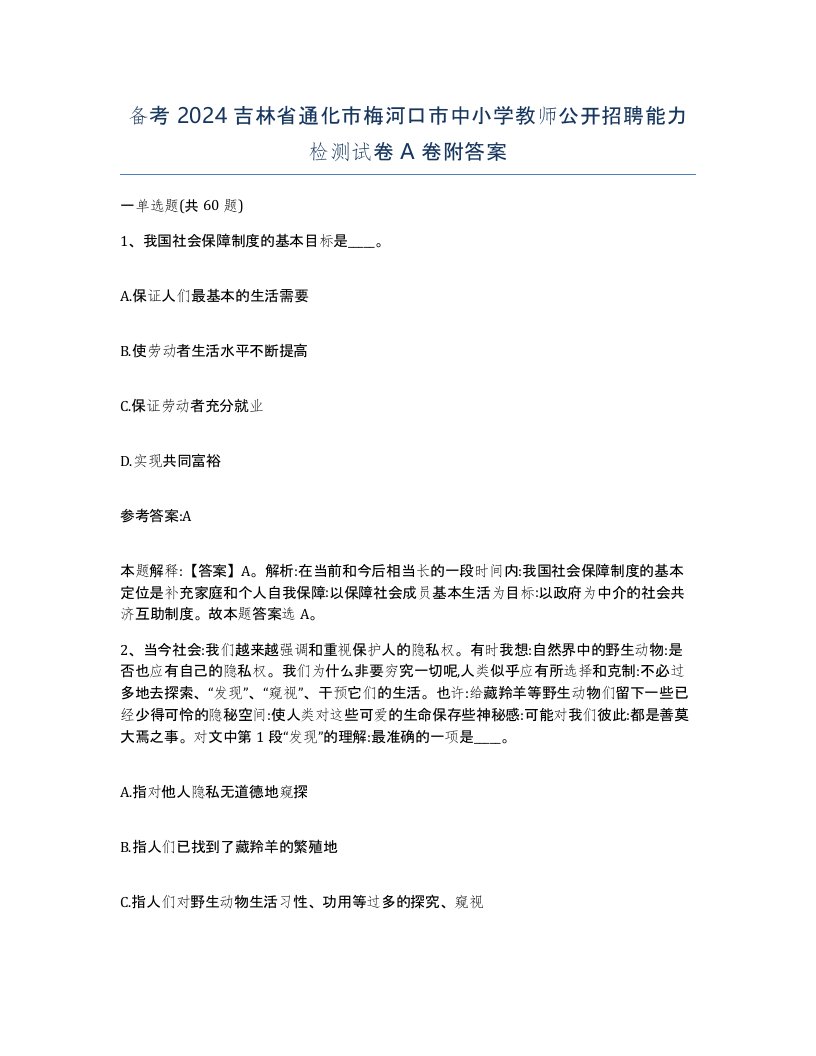 备考 2024 吉林省通化市梅河口市中小学教师公开招聘能力检测试卷 A 卷附答案

一单选题(共 60 题)

1、我国社会保障制度的基本目标是____。

A.保证人们最基本的生活需要

B.使劳动者生活水平不断提高

C.保证劳动者充分就业

D.实现共同富裕

参考答案:A

本题解释:【答案】A。解析:在当前和今后相当长的一段时间内:我国社会保障制度的基本定位是补充家庭和个人自我保障:以保障社会成员基本生活为目标:以政府为中介的社会共济互助制度。故本题答案选 A。

2、当今社会:我们越来越强调和重视保护人的隐私权。有时我想:自然界中的野生动物:是否也应有自己的隐私权。我们为什么非要穷究一切呢,人类似乎应有所选择和克制:不必过多地去探索、“发现”、“窥视”、干预它们的生活。也许:给藏羚羊等野生动物们留下一些已经少得可怜的隐秘空间:使人类对这些可爱的生命保存些神秘感:可能对我们彼此:都是善莫大焉之事。对文中第 1 段“发现”的理解:最准确的一项是____。

A.指对他人隐私无道德地窥探

B.指人们已找到了藏羚羊的繁殖地

C.指人们对野生动物生活习性、功用等过多的探究、窥视